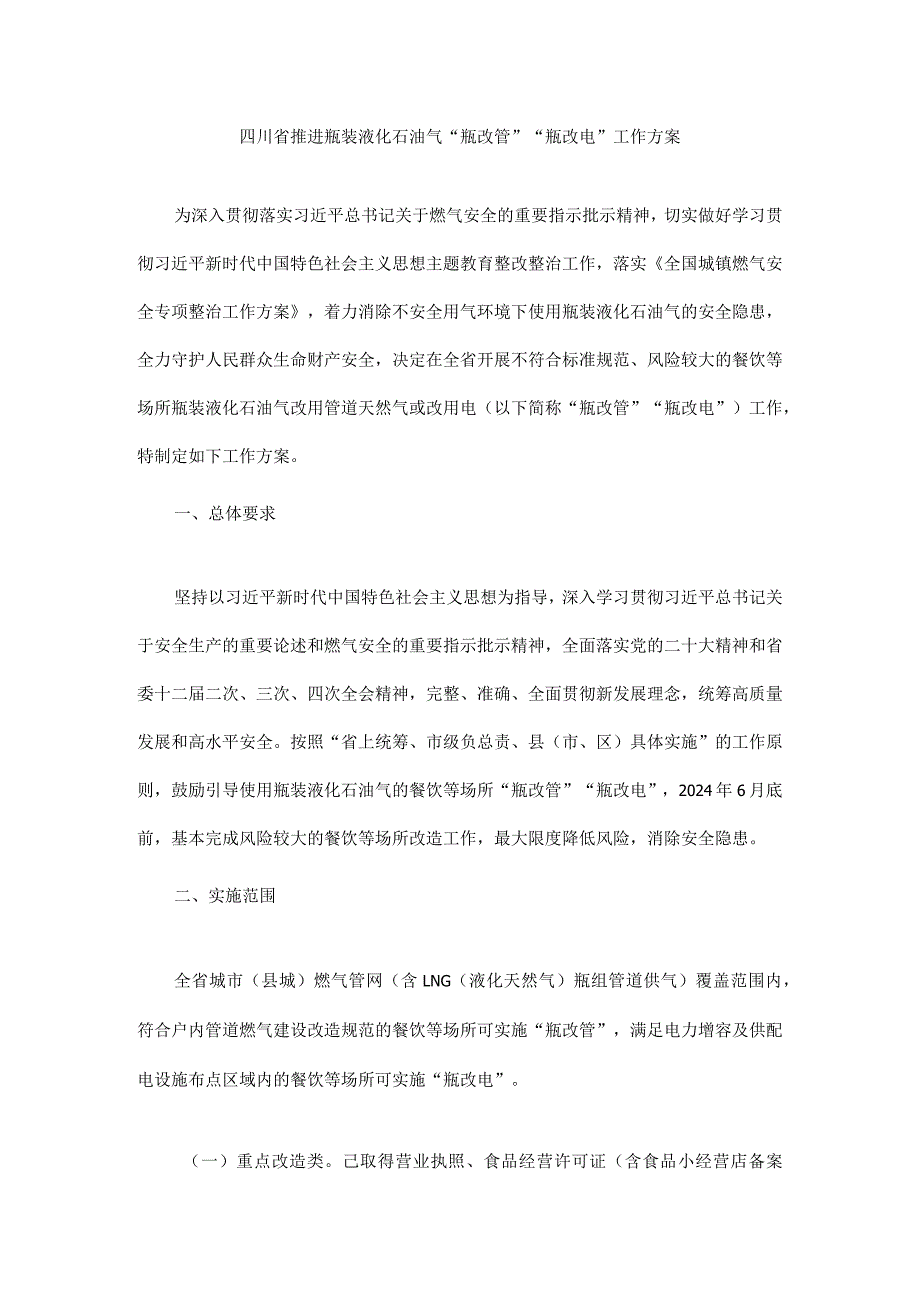 四川省推进瓶装液化石油气“瓶改管”“瓶改电”工作方案

为深入贯彻落实习近平总书记关于燃气安全的重要指示批示精神，切实做好学习贯彻习近平新时代中国特色社会主义思想主题教育整改整治工作，落实《全国城镇燃气安全专项整治工作方案》，着力消除不安全用气环境下使用瓶装液化石油气的安全隐患，全力守护人民群众生命财产安全，决定在全省开展不符合标准规范、风险较大的餐饮等场所瓶装液化石油气改用管道天然气或改用电（以下简称“瓶改管”“瓶改电”）工作，特制定如下工作方案。

一、总体要求

坚持以习近平新时代中国特色社会主义思想为指导，深入学习贯彻习近平总书记关于安全生产的重要论述和燃气安全的重要指示批示精神，全面落实党的二十大精神和省委十二届二次、三次、四次全会精神，完整、准确、全面贯彻新发展理念，统筹高质量发展和高水平安全。按照“省上统筹、市级负总责、县（市、区）具体实施”的工作原则，鼓励引导使用瓶装液化石油气的餐饮等场所“瓶改管”“瓶改电”，2024年6月底前，基本完成风险较大的餐饮等场所改造工作，最大限度降低风险，消除安全隐患。

二、实施范围

全省城市（县城）燃气管网（含LNG（液化天然气）瓶组管道供气）覆盖范围内，符合户内管道燃气建设改造规范的餐饮等场所可实施“瓶改管”，满足电力增容及供配电设施布点区域内的餐饮等场所可实施“瓶改电”。

（一）重点改造类。已取得营业执照、食品经营许可证（含食品小经营店备案